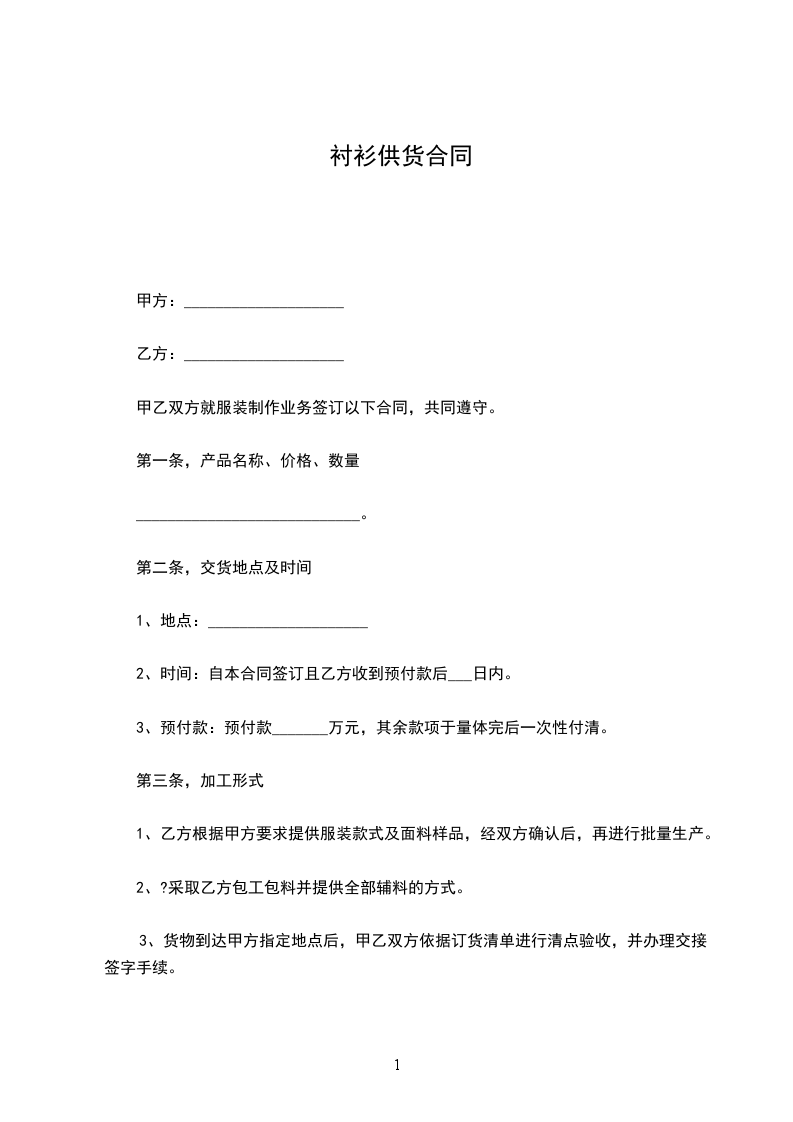 衬衫供货合同

甲方：____________________

乙方：____________________

甲乙双方就服装制作业务签订以下合同，共同遵守。

第一条，产品名称、价格、数量

____________________________。

第二条，交货地点及时间

1、地点：____________________

2、时间：自本合同签订且乙方收到预付款后___日内。

3、预付款：预付款_______万元，其余款项于量体完后一次性付清。

第三条，加工形式

1、乙方根据甲方要求提供服装款式及面料样品，经双方确认后，再进行批量生产。

2、?采取乙方包工包料并提供全部辅料的方式。

3、货物到达甲方指定地点后，甲乙双方依据订货清单进行清点验收，并办理交接签字手续。

1